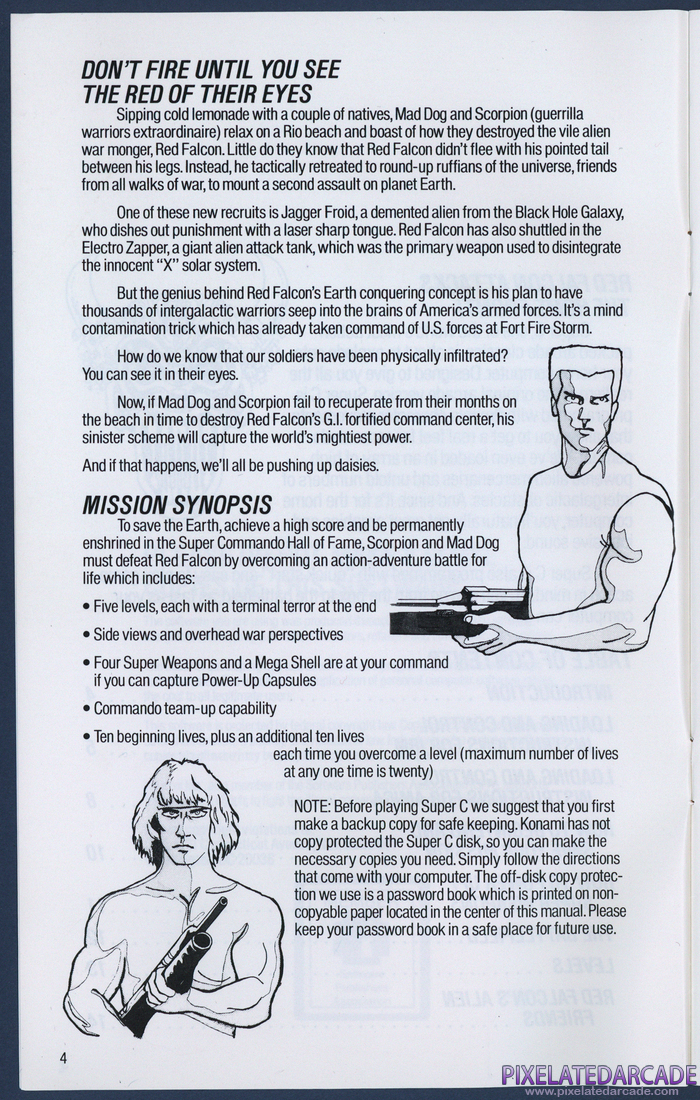 DON'T FIRE UNTIL YOU SEE THE RED OF THEIR EYES

Sipping cold lemonade with a couple of natives, Mad Dog and Scorpion (guerrilla warriors extraordinaire) relax on a Rio beach and boast of how they destroyed the vile alien war monger, Red Falcon. Little do they know that Red Falcon didn't flee with his pointed tail between his legs. Instead, he tactically retreated to round-up ruffians of the universe, friends from all walks of war, to mount a second assault on planet Earth.

One of these new recruits is Jagger Froid, a demented alien from the Black Hole Galaxy, who dishes out punishment with a laser sharp tongue. Red Falcon has also shuttled in the Electro Zapper, a giant alien attack tank, which was the primary weapon used to disintegrate the innocent "X" solar system.

But the genius behind Red Falcon's Earth conquering concept is his plan to have thousands of intergalactic warriors seep into the brains of America's armed forces. It's a mind contamination trick which has already taken command of U.S. forces at Fort Fire Storm.

How do we know that our soldiers have been physically infiltrated? You can see it in their eyes.

Now, if Mad Dog and Scorpion fail to recuperate from their months on the beach in time to destroy Red Falcon's G.I. fortified command center, his sinister scheme will capture the world's mightiest power.

And if that happens, we'll all be pushing up daisies.

MISSION SYNOPSIS

To save the Earth, achieve a high score and be permanently enshrined in the Super Commando Hall of Fame, Scorpion and Mad Dog must defeat Red Falcon by overcoming an action-adventure battle for life which includes:

• Five levels, each with a terminal terror at the end
• Side views and overhead war perspectives
• Four Super Weapons and a Mega Shell are at your command if you can capture Power-Up Capsules
• Commando team-up capability
• Ten beginning lives, plus an additional ten lives each time you overcome a level (maximum number of lives at any one time is twenty)

NOTE: Before playing Super C we suggest that you first make a backup copy for safe keeping. Konami has not copy protected the Super C disk, so you can make the necessary copies you need. Simply follow the directions that come with your computer. The off-disk copy protection we use is a password book which is printed on non-copyable paper located in the center of this manual. Please keep your password book in a safe place for future use.

4

PIXELATEDARCADE
www.pixelatedarcade.com